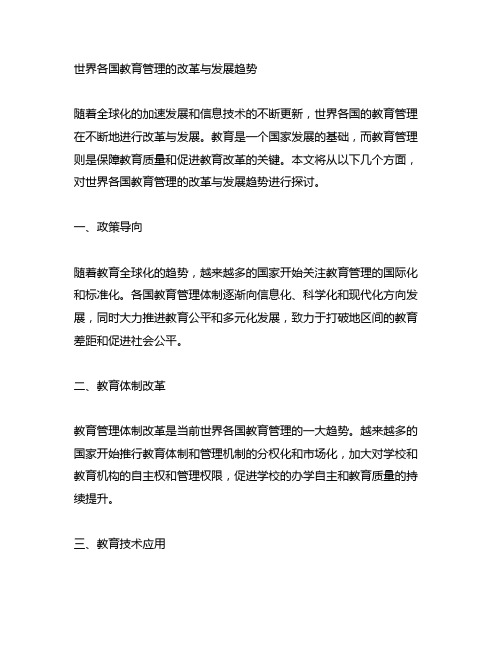 世界各国教育管理的改革与发展趋势

随着全球化的加速发展和信息技术的不断更新，世界各国的教育管理在不断地进行改革与发展。教育是一个国家发展的基础，而教育管理则是保障教育质量和促进教育改革的关键。本文将从以下几个方面，对世界各国教育管理的改革与发展趋势进行探讨。

一、政策导向

随着教育全球化的趋势，越来越多的国家开始关注教育管理的国际化和标准化。各国教育管理体制逐渐向信息化、科学化和现代化方向发展，同时大力推进教育公平和多元化发展，致力于打破地区间的教育差距和促进社会公平。

二、教育体制改革

教育管理体制改革是当前世界各国教育管理的一大趋势。越来越多的国家开始推行教育体制和管理机制的分权化和市场化，加大对学校和教育机构的自主权和管理权限，促进学校的办学自主和教育质量的持续提升。

三、教育技术应用